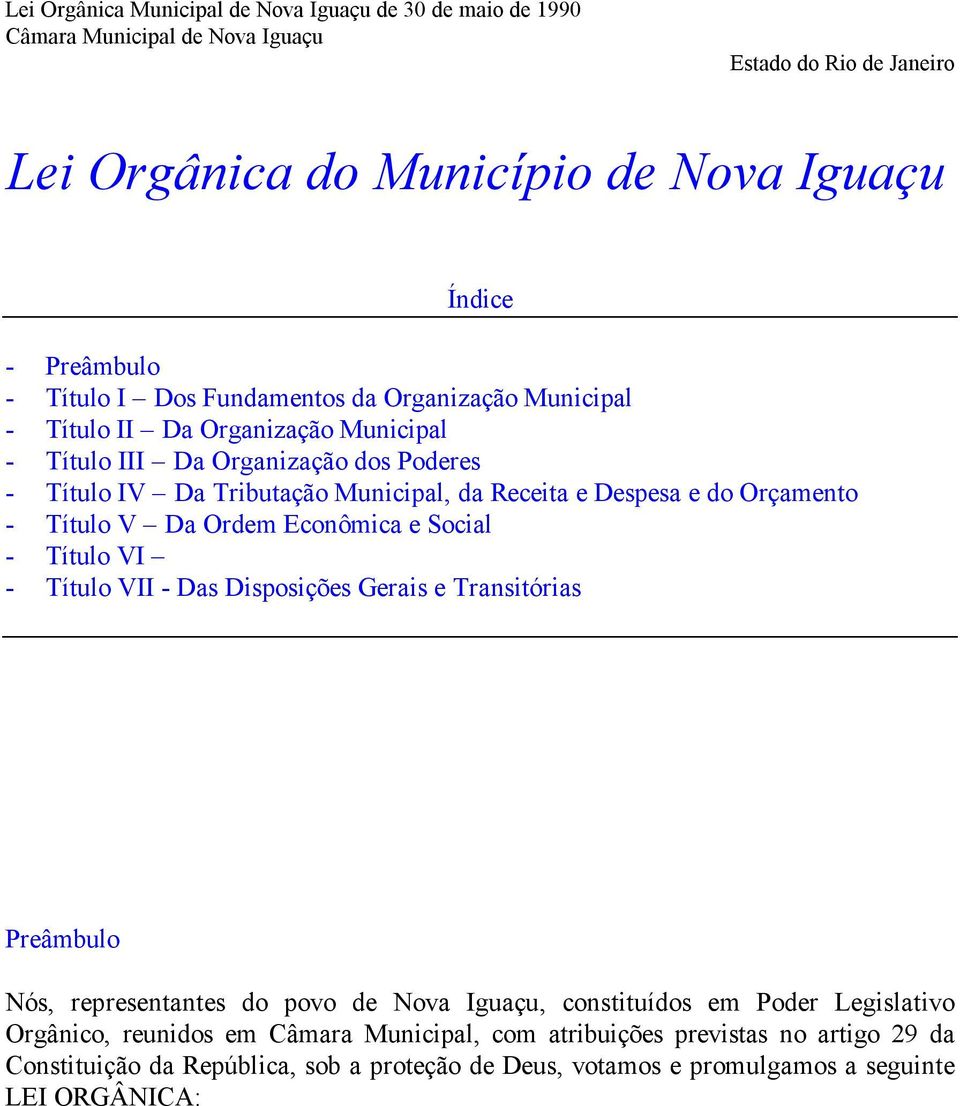 Lei Orgânica Municipal de Nova Iguaçu de 30 de maio de 1990
Câmara Municipal de Nova Iguaçu

Estado do Rio de Janeiro

Lei Orgânica do Município de Nova Iguaçu

Índice

- Preâmbulo
- Título I – Dos Fundamentos da Organização Municipal
- Título II – Da Organização Municipal
- Título III – Da Organização dos Poderes
- Título IV – Da Tributação Municipal, da Receita e Despesa e do Orçamento
- Título V – Da Ordem Econômica e Social
- Título VI –
- Título VII - Das Disposições Gerais e Transitórias

Preâmbulo

Nós, representantes do povo de Nova Iguaçu, constituídos em Poder Legislativo Orgânico, reunidos em Câmara Municipal, com atribuições previstas no artigo 29 da Constituição da República, sob a proteção de Deus, votamos e promulgamos a seguinte LEI ORGÂNICA: